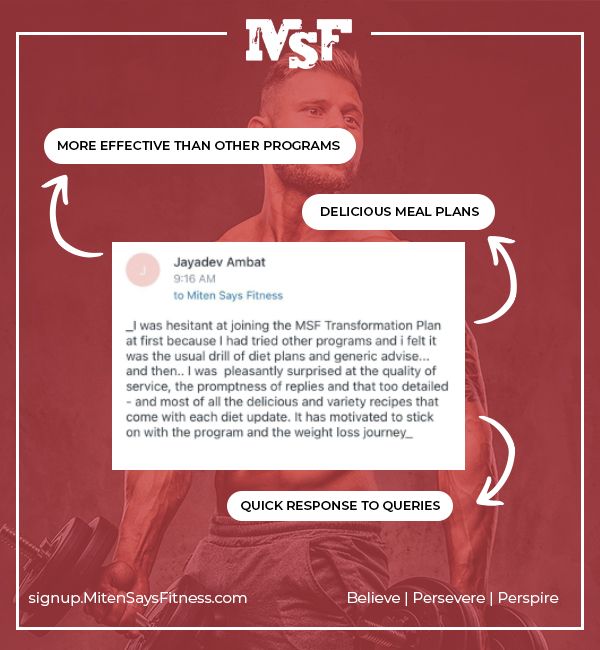 MSF

MORE EFFECTIVE THAN OTHER PROGRAMS

DELICIOUS MEAL PLANS

J

Jayadev Ambat
9:16 AM
to Miten Says Fitness

_I was hesitant at joining the MSF Transformation Plan at first because I had tried other programs and i felt it was the usual drill of diet plans and generic advise... and then.. I was pleasantly surprised at the quality of service, the promptness of replies and that too detailed - and most of all the delicious and variety recipes that come with each diet update. It has motivated to stick on with the program and the weight loss journey_

QUICK RESPONSE TO QUERIES

signup.MitenSaysFitness.com

Believe | Persevere | Perspire